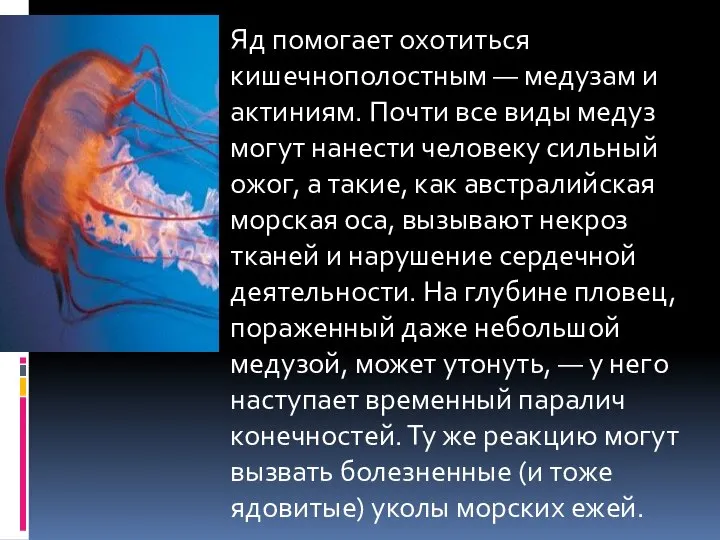 Яд помогает охотиться кишечнополостным — медузам и актиниям. Почти все виды медуз могут нанести человеку сильный ожог, а такие, как австралийская морская оса, вызывают некроз тканей и нарушение сердечной деятельности. На глубине пловец, пораженный даже небольшой медузой, может утонуть, — у него наступает временный паралич конечностей. Ту же реакцию могут вызвать болезненные (и тоже ядовитые) уколы морских ежей.